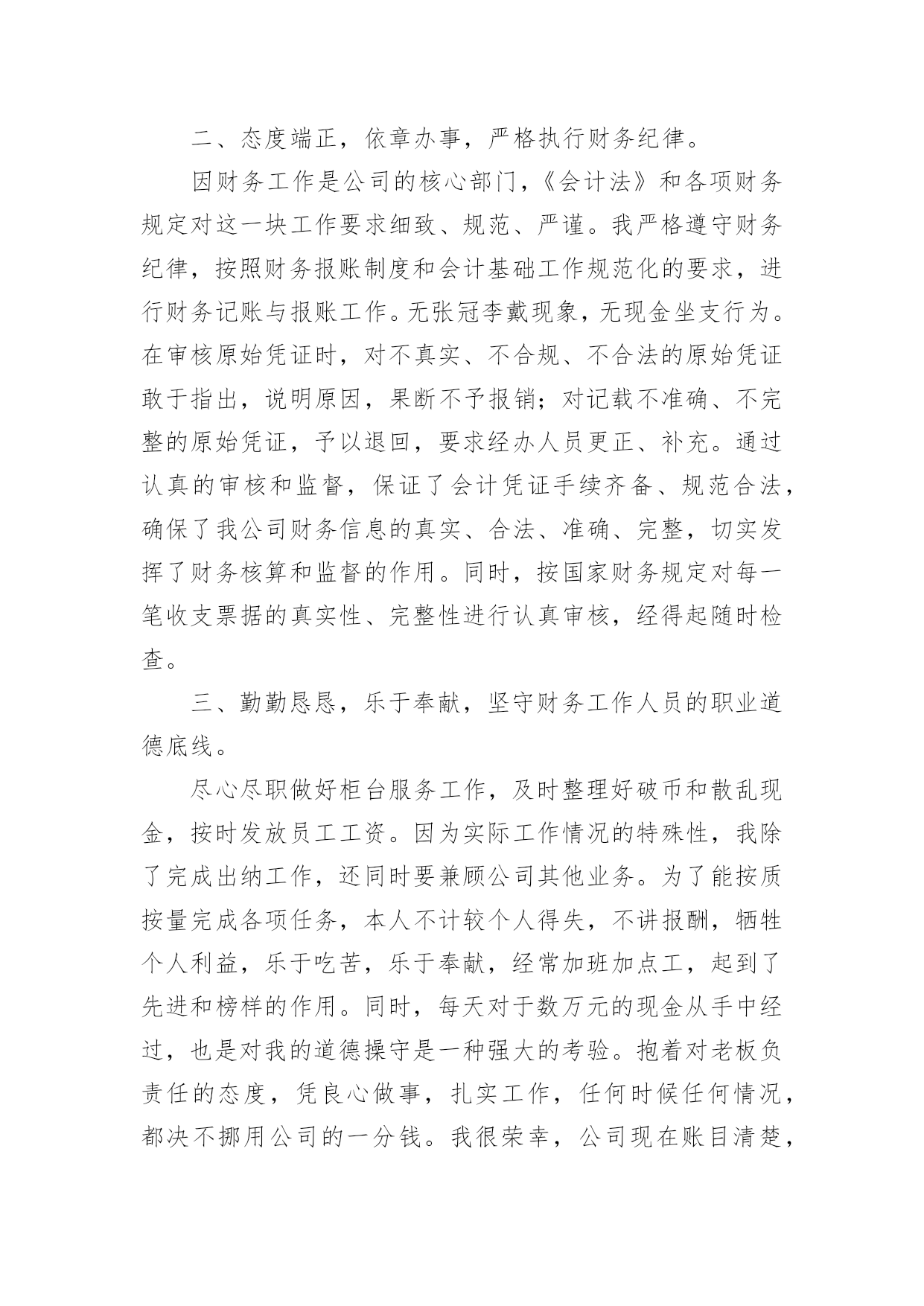 二、态度端正，依章办事，严格执行财务纪律。

因财务工作是公司的核心部门，《会计法》和各项财务规定对这一块工作要求细致、规范、严谨。我严格遵守财务纪律，按照财务报账制度和会计基础工作规范化的要求，进行财务记账与报账工作。无张冠李戴现象，无现金坐支行为。在审核原始凭证时，对不真实、不合规、不合法的原始凭证敢于指出，说明原因，果断不予报销；对记载不准确、不完整的原始凭证，予以退回，要求经办人员更正、补充。通过认真的审核和监督，保证了会计凭证手续齐备、规范合法，确保了我公司财务信息的真实、合法、准确、完整，切实发挥了财务核算和监督的作用。同时，按国家财务规定对每一笔收支票据的真实性、完整性进行认真审核，经得起随时检查。

三、勤勤恳恳，乐于奉献，坚守财务工作人员的职业道德底线。

尽心尽职做好柜台服务工作，及时整理好破币和散乱现金，按时发放员工工资。因为实际工作情况的特殊性，我除了完成出纳工作，还同时要兼顾公司其他业务。为了能按质按量完成各项任务，本人不计较个人得失，不讲报酬，牺牲个人利益，乐于吃苦，乐于奉献，经常加班加点工，起到了先进和榜样的作用。同时，每天对于数万元的现金从手中经过，也是对我的道德操守是一种强大的考验。抱着对老板负责任的态度，凭良心做事，扎实工作，任何时候任何情况，都决不挪用公司的一分钱。我很荣幸，公司现在账目清楚，